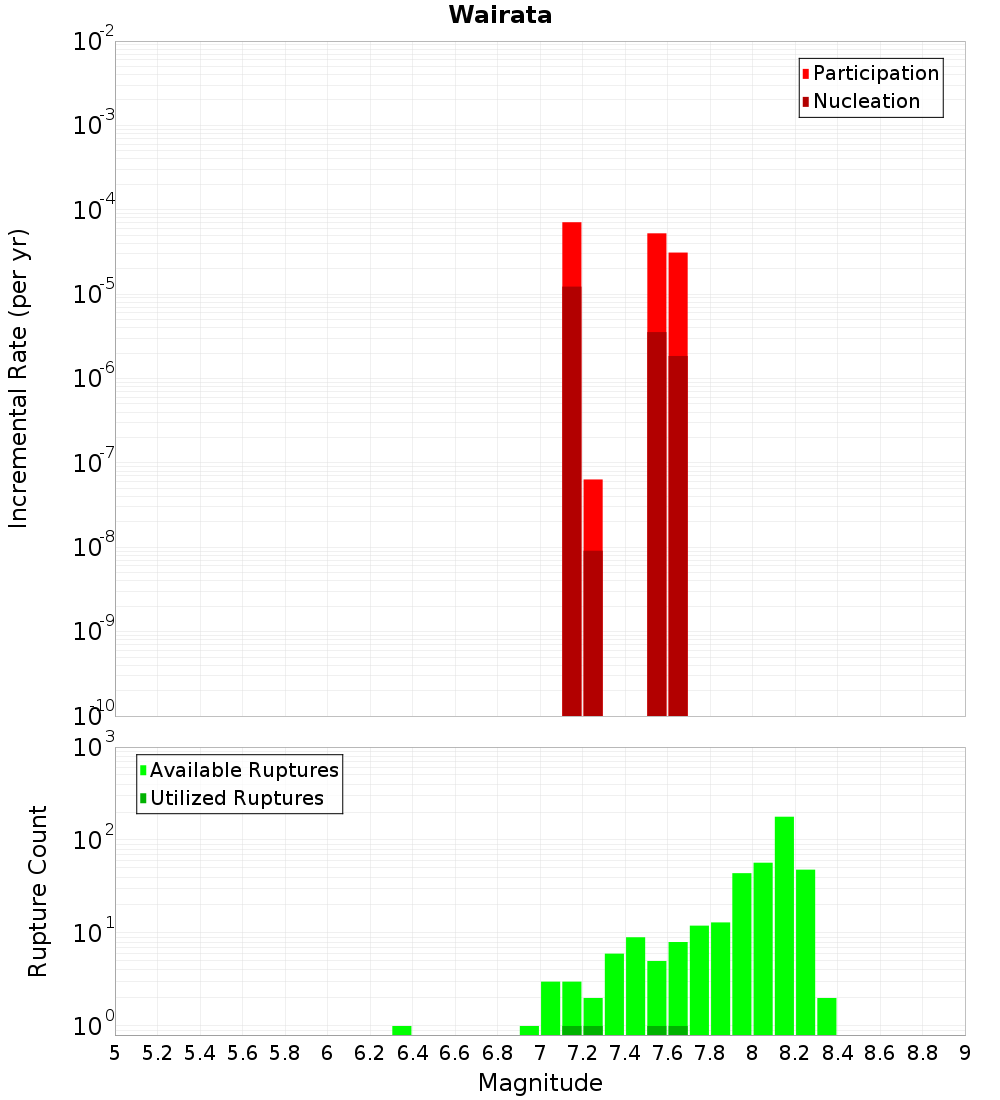 Wairata

Participation
Nucleation

Incremental Rate (per yr)

$10^{-2}$
$10^{-3}$
$10^{-4}$
$10^{-5}$
$10^{-6}$
$10^{-7}$
$10^{-8}$
$10^{-9}$
$10^{-10}$

Available Ruptures
Utilized Ruptures

Rupture Count

$10^{3}$
$10^{2}$
$10^{1}$
$10^{0}$

5 5.2 5.4 5.6 5.8 6 6.2 6.4 6.6 6.8 7 7.2 7.4 7.6 7.8 8 8.2 8.4 8.6 8.8 9

Magnitude